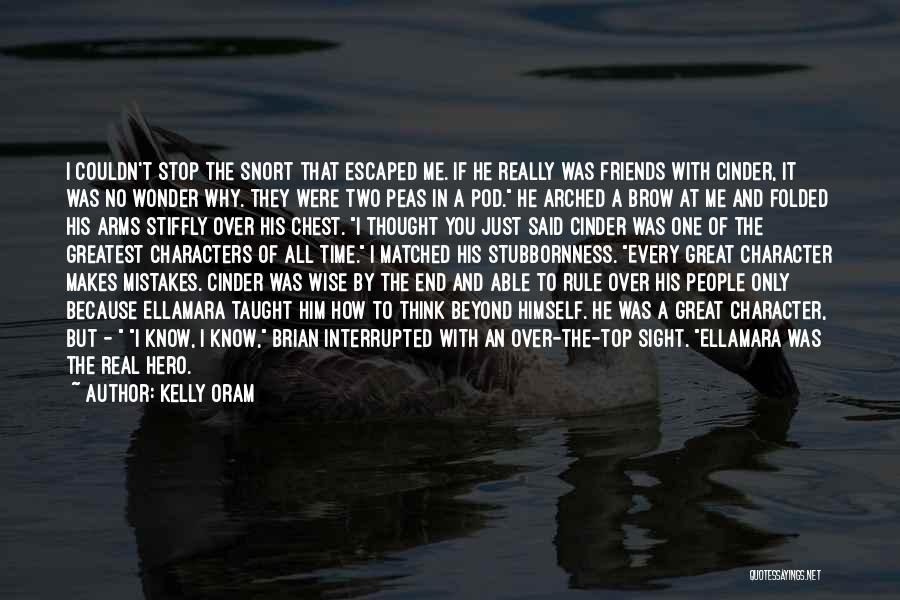 I COULDN'T STOP THE SNORT THAT ESCAPED ME. IF HE REALLY WAS FRIENDS WITH CINDER, IT WAS NO WONDER WHY. THEY WERE TWO PEAS IN A POD." HE ARCHED A BROW AT ME AND FOLDED HIS ARMS STIFFLY OVER HIS CHEST. "I THOUGHT YOU JUST SAID CINDER WAS ONE OF THE GREATEST CHARACTERS OF ALL TIME." I MATCHED HIS STUBBORNNESS. "EVERY GREAT CHARACTER MAKES MISTAKES. CINDER WAS WISE BY THE END AND ABLE TO RULE OVER HIS PEOPLE ONLY BECAUSE ELLAMARA TAUGHT HIM HOW TO THINK BEYOND HIMSELF. HE WAS A GREAT CHARACTER, BUT - " "I KNOW, I KNOW," BRIAN INTERRUPTED WITH AN OVER-THE-TOP SIGHT. "ELLAMARA WAS THE REAL HERO.

~ AUTHOR: KELLY ORAM

QUOTESSAYINGS.NET